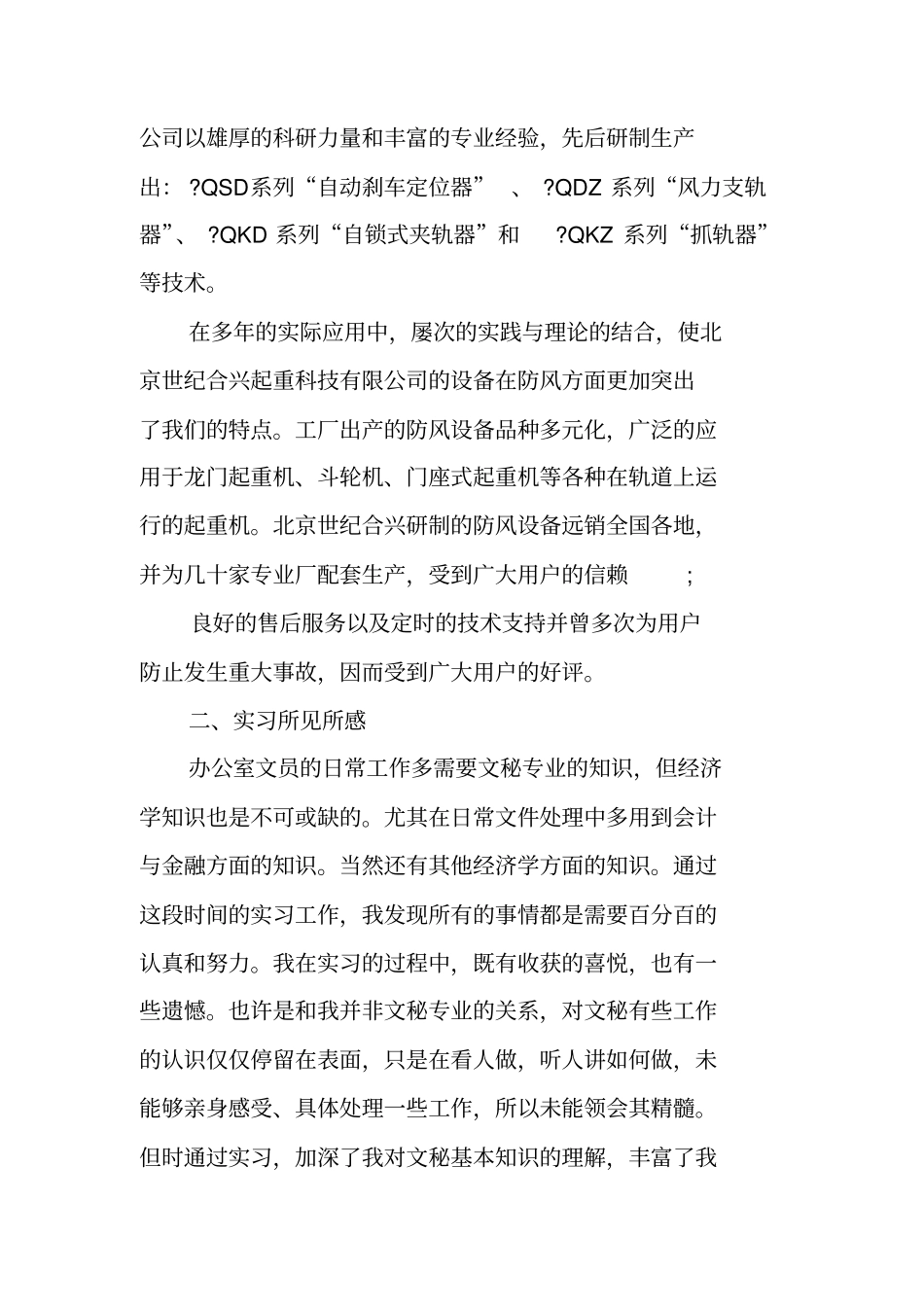 公司以雄厚的科研力量和丰富的专业经验，先后研制生产出：?QSD系列“自动刹车定位器” 、 ?QDZ 系列“风力支轨器”、 ?QKD 系列“自锁式夹轨器”和 ?QKZ 系列“抓轨器”等技术。

在多年的实际应用中，屡次的实践与理论的结合，使北京世纪合兴起重科技有限公司的设备在防风方面更加突出了我们的特点。工厂出产的防风设备品种多元化，广泛的应用于龙门起重机、斗轮机、门座式起重机等各种在轨道上运行的起重机。北京世纪合兴研制的防风设备远销全国各地，并为几十家专业厂配套生产，受到广大用户的信赖 ;

良好的售后服务以及定时的技术支持并曾多次为用户防止发生重大事故，因而受到广大用户的好评。

二、实习所见所感

办公室文员的日常工作多需要文秘专业的知识，但经济学知识也是不可或缺的。尤其在日常文件处理中多用到会计与金融方面的知识。当然还有其他经济学方面的知识。通过这段时间的实习工作，我发现所有的事情都是需要百分百的认真和努力。我在实习的过程中，既有收获的喜悦，也有一些遗憾。也许是和我并非文秘专业的关系，对文秘有些工作的认识仅仅停留在表面，只是在看人做，听人讲如何做，未能够亲身感受、具体处理一些工作，所以未能领会其精髓。但时通过实习，加深了我对文秘基本知识的理解，丰富了我